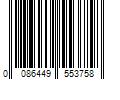 0 086449 553758